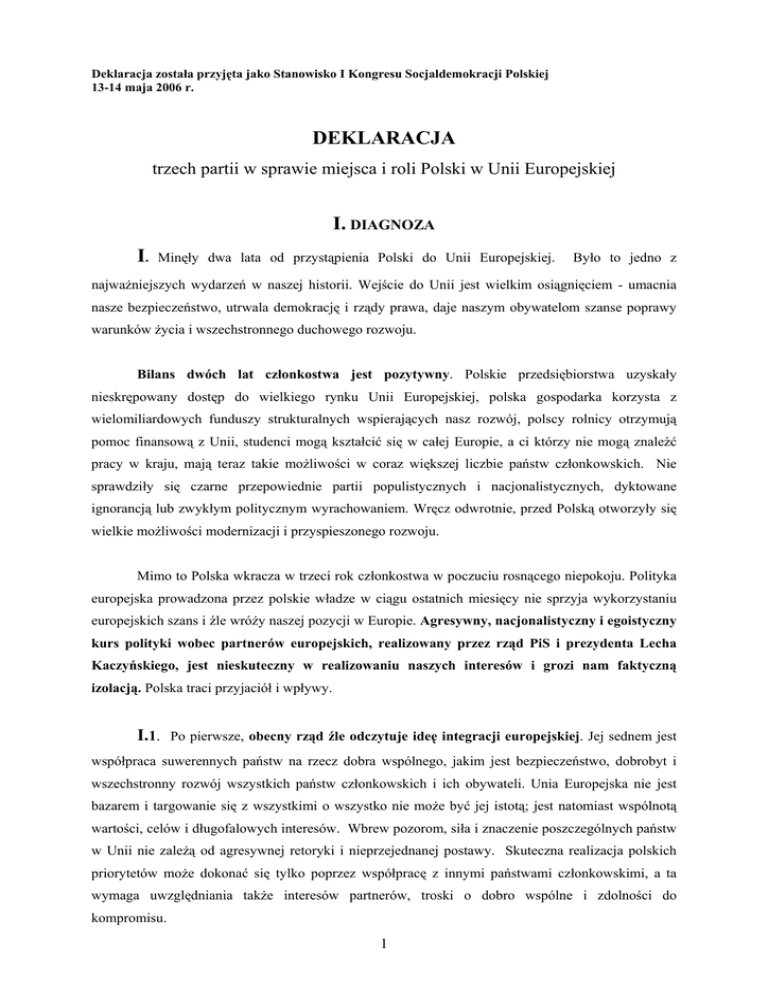 Deklaracja została przyjęta jako Stanowisko I Kongresu Socjaldemokracji Polskiej
13-14 maja 2006 r.

DEKLARACJA

trzech partii w sprawie miejsca i roli Polski w Unii Europejskiej

I. DIAGNOZA

I. Minęły dwa lata od przystąpienia Polski do Unii Europejskiej. Było to jedno z najważniejszych wydarzeń w naszej historii. Wejście do Unii jest wielkim osiągnięciem - umacnia nasze bezpieczeństwo, utrwala demokrację i rządy prawa, daje naszym obywatelom szanse poprawy warunków życia i wszechstronnego duchowego rozwoju.

Bilans dwóch lat członkostwa jest pozytywny. Polskie przedsiębiorstwa uzyskały nieskrępowany dostęp do wielkiego rynku Unii Europejskiej, polska gospodarka korzysta z wielomiliardowych funduszy strukturalnych wspierających nasz rozwój, polscy rolnicy otrzymują pomoc finansową z Unii, studenci mogą kształcić się w całej Europie, a ci którzy nie mogą znaleźć pracy w kraju, mają teraz takie możliwości w coraz większej liczbie państw członkowskich. Nie sprawdziły się czarne przepowiednie partii populistycznych i nacjonalistycznych, dyktowane ignorancją lub zwykłym politycznym wyrachowaniem. Wręcz odwrotnie, przed Polską otworzyły się wielkie możliwości modernizacji i przyspieszonego rozwoju.

Mimo to Polska wkracza w trzeci rok członkostwa w poczuciu rosnącego niepokoju. Polityka europejska prowadzona przez polskie władze w ciągu ostatnich miesięcy nie sprzyja wykorzystaniu europejskich szans i źle wróży naszej pozycji w Europie. Agresywny, nacjonalistyczny i egoistyczny kurs polityki wobec partnerów europejskich, realizowany przez rząd PiS i prezydenta Lecha Kaczyńskiego, jest nieskuteczny w realizowaniu naszych interesów i grozi nam faktyczną izolacją. Polska traci przyjaciół i wpływy.

I.1. Po pierwsze, obecny rząd źle odczytuje ideę integracji europejskiej. Jej sednem jest współpraca suwerennych państw na rzecz dobra wspólnego, jakim jest bezpieczeństwo, dobrobyt i wszechstronny rozwój wszystkich państw członkowskich i ich obywateli. Unia Europejska nie jest bazarem i targowanie się z wszystkimi o wszystko nie może być jej istotą; jest natomiast wspólnotą wartości, celów i długofalowych interesów. Wbrew pozorom, siła i znaczenie poszczególnych państw w Unii nie zależą od agresywnej retoryki i nieprzejednanej postawy. Skuteczna realizacja polskich priorytetów może dokonać się tylko poprzez współpracę z innymi państwami członkowskimi, a ta wymaga uwzględniania także interesów partnerów, troski o dobro wspólne i zdolności do kompromisu.

1